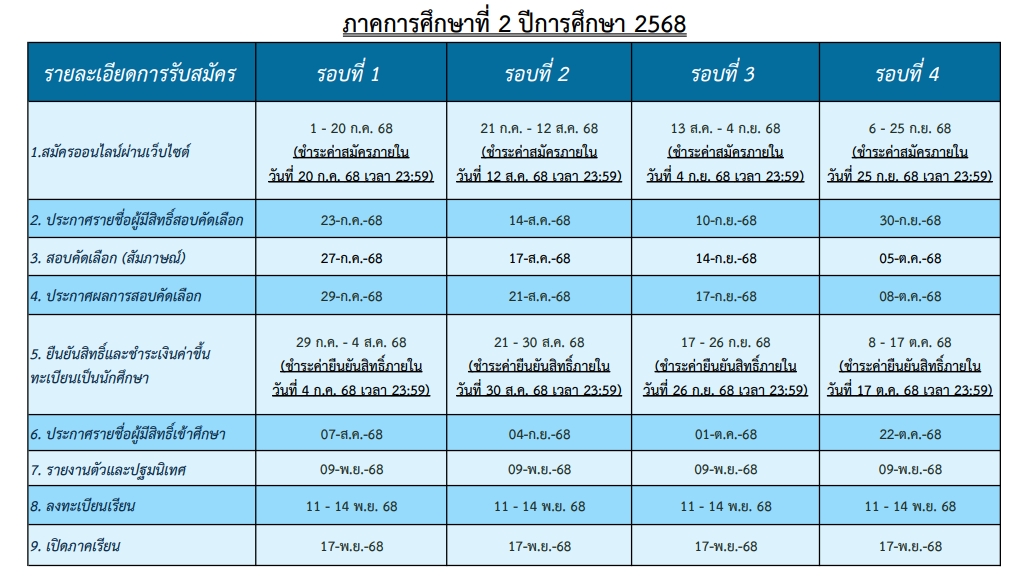 ภาคการศึกษาที่ 2 ปีการศึกษา 2568

| รายละเอียดการรับสมัคร | รอบที่ 1 | รอบที่ 2 | รอบที่ 3 | รอบที่ 4 |
|---|---|---|---|---|
| 1.สมัครออนไลน์ผ่านเว็บไซต์ | 1 - 20 ก.ค. 68 (ชำระค่าสมัครภายในวันที่ 20 ก.ค. 68 เวลา 23:59) | 21 ก.ค. - 12 ส.ค. 68 (ชำระค่าสมัครภายในวันที่ 12 ส.ค. 68 เวลา 23:59) | 13 ส.ค. - 4 ก.ย. 68 (ชำระค่าสมัครภายในวันที่ 4 ก.ย. 68 เวลา 23:59) | 6 - 25 ก.ย. 68 (ชำระค่าสมัครภายในวันที่ 25 ก.ย. 68 เวลา 23:59) |
| 2. ประกาศรายชื่อผู้มีสิทธิ์สอบคัดเลือก | 23-ก.ค.-68 | 14-ส.ค.-68 | 10-ก.ย.-68 | 30-ก.ย.-68 |
| 3. สอบคัดเลือก (สัมภาษณ์) | 27-ก.ค.-68 | 17-ส.ค.-68 | 14-ก.ย.-68 | 05-ต.ค.-68 |
| 4. ประกาศผลการสอบคัดเลือก | 29-ก.ค.-68 | 21-ส.ค.-68 | 17-ก.ย.-68 | 08-ต.ค.-68 |
| 5. ยืนยันสิทธิ์และชำระเงินค่าขึ้นทะเบียนเป็นนักศึกษา | 29 ก.ค. - 4 ส.ค. 68 (ชำระค่ายืนยันสิทธิ์ภายในวันที่ 4 ก.ค. 68 เวลา 23:59) | 21 - 30 ส.ค. 68 (ชำระค่ายืนยันสิทธิ์ภายในวันที่ 30 ส.ค. 68 เวลา 23:59) | 17 - 26 ก.ย. 68 (ชำระค่ายืนยันสิทธิ์ภายในวันที่ 26 ก.ย. 68 เวลา 23:59) | 8 - 17 ต.ค. 68 (ชำระค่ายืนยันสิทธิ์ภายในวันที่ 17 ต.ค. 68 เวลา 23:59) |
| 6. ประกาศรายชื่อผู้มีสิทธิ์เข้าศึกษา | 07-ส.ค.-68 | 04-ก.ย.-68 | 01-ต.ค.-68 | 22-ต.ค.-68 |
| 7. รายงานตัวและปฐมนิเทศ | 09-พ.ย.-68 | 09-พ.ย.-68 | 09-พ.ย.-68 | 09-พ.ย.-68 |
| 8. ลงทะเบียนเรียน | 11 - 14 พ.ย. 68 | 11 - 14 พ.ย. 68 | 11 - 14 พ.ย. 68 | 11 - 14 พ.ย. 68 |
| 9. เปิดภาคเรียน | 17-พ.ย.-68 | 17-พ.ย.-68 | 17-พ.ย.-68 | 17-พ.ย.-68 |